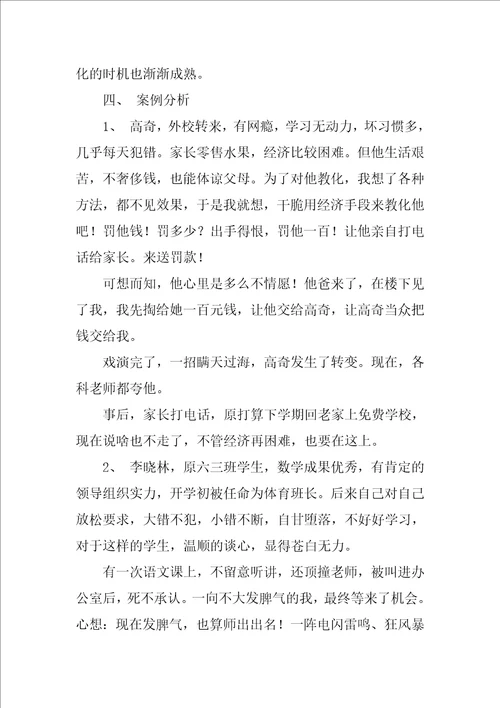 化的时机也渐渐成熟。

四、 案例分析

1、 高奇，外校转来，有网瘾，学习无动力，坏习惯多，几乎每天犯错。家长零售水果，经济比较困难。但他生活艰苦，不奢侈钱，也能体谅父母。为了对他教化，我想了各种方法，都不见效果，于是我就想，干脆用经济手段来教化他吧！罚他钱！罚多少？出手得恨，罚他一百！让他亲自打电话给家长。来送罚款！

可想而知，他心里是多么不情愿！他爸来了，在楼下见了我，我先掏给她一百元钱，让他交给高奇，让高奇当众把钱交给我。

戏演完了，一招瞒天过海，高奇发生了转变。现在，各科老师都夸他。

事后，家长打电话，原打算下学期回老家上免费学校，现在说啥也不走了，不管经济再困难，也要在这上。

2、 李晓林，原六三班学生，数学成果优秀，有肯定的领导组织实力，开学初被任命为体育班长。后来自己对自己放松要求，大错不犯，小错不断，自甘堕落，不好好学习，对于这样的学生，温顺的谈心，显得苍白无力。

有一次语文课上，不留意听讲，还顶撞老师，被叫进办公室后，死不承认。一向不大发脾气的我，最终等来了机会。心想：现在发脾气，也算师出出名！一阵电闪雷鸣、狂风暴